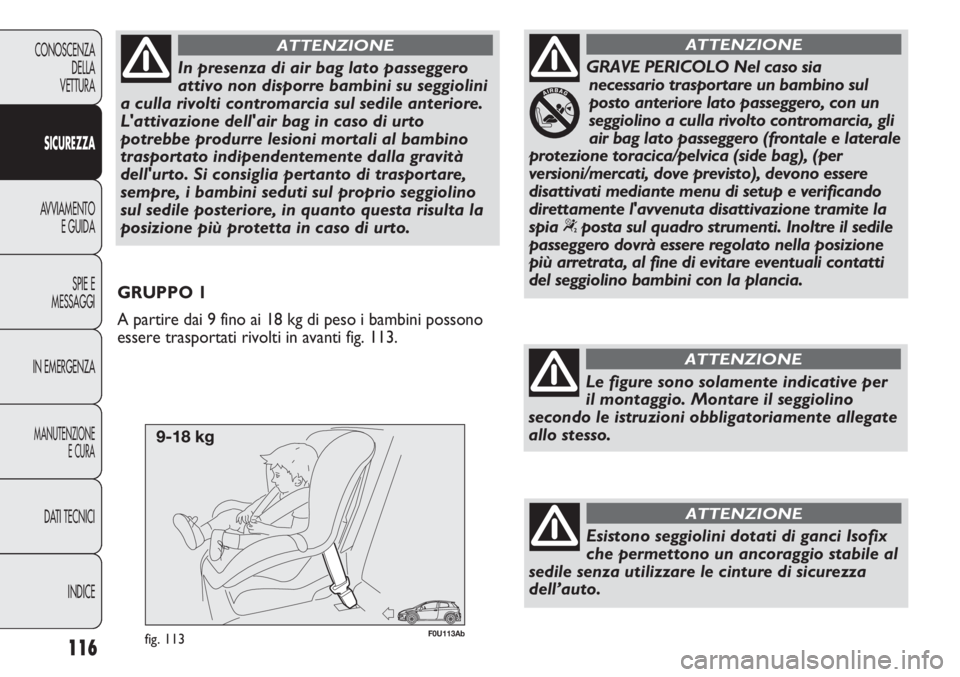 CONOSCENZA DELLA VETTURA

SICUREZZA

AVVIAMENTO E GUIDA

SPIE E MESSAGGI

IN EMERGENZA

MANUTENZIONE E CURA

DATI TECNICI

INDICE

116

ATTENZIONE

In presenza di air bag lato passeggero attivo non disporre bambini su seggiolini a culla rivolti contromarcia sul sedile anteriore. L'attivazione dell'air bag in caso di urto potrebbe produrre lesioni mortali al bambino trasportato indipendentemente dalla gravità dell'urto. Si consiglia pertanto di trasportare, sempre, i bambini seduti sul proprio seggiolino sul sedile posteriore, in quanto questa risulta la posizione più protetta in caso di urto.

GRUPPO 1

A partire dai 9 fino ai 18 kg di peso i bambini possono essere trasportati rivolti in avanti fig. 113.

9-18 kg

fig. 113

F0U113Ab

ATTENZIONE

AIRBAG

GRAVE PERICOLO Nel caso sia necessario trasportare un bambino sul posto anteriore lato passeggero, con un seggiolino a culla rivolto contromarcia, gli air bag lato passeggero (frontale e laterale protezione toracica/pelvica (side bag), (per versioni/mercati, dove previsto), devono essere disattivati mediante menu di setup e verificando direttamente l'avvenuta disattivazione tramite la spia posta sul quadro strumenti. Inoltre il sedile passeggero dovrà essere regolato nella posizione più arretrata, al fine di evitare eventuali contatti del seggiolino bambini con la plancia.

ATTENZIONE

Le figure sono solamente indicative per il montaggio. Montare il seggiolino secondo le istruzioni obbligatoriamente allegate allo stesso.

ATTENZIONE

Esistono seggiolini dotati di ganci Isofix che permettono un ancoraggio stabile al sedile senza utilizzare le cinture di sicurezza dell'auto.

carmanualsonline.info